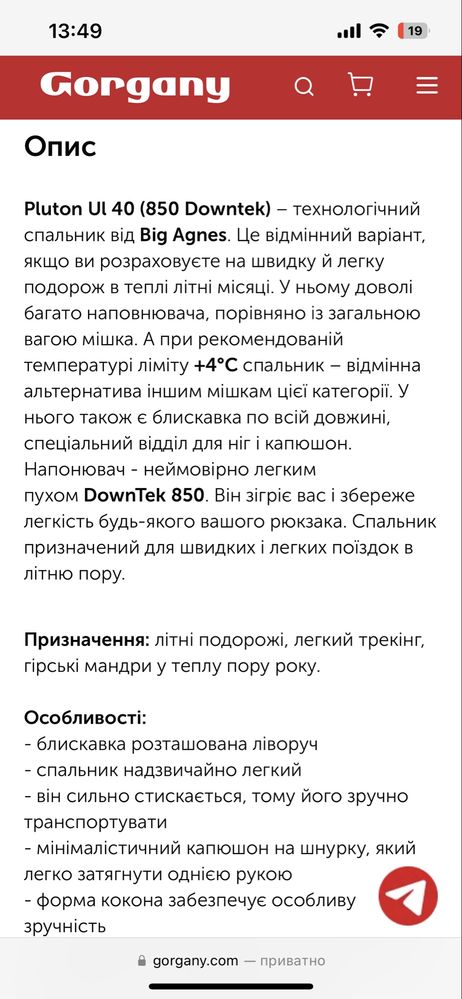 13:49
19

Gorgany

Опис

Pluton Ul 40 (850 Downtek) – технологічний спальник від Big Agnes. Це відмінний варіант, якщо ви розраховуєте на швидку й легку подорож в теплі літні місяці. У ньому доволі багато наповнювача, порівняно із загальною вагою мішка. А при рекомендованій температурі ліміту +4°C спальник – відмінна альтернатива іншим мішкам цієї категорії. У нього також є блискавка по всій довжині, спеціальний відділ для ніг і капюшон. Напонювач - неймовірно легким пухом DownTek 850. Він зігріє вас і збереже легкість будь-якого вашого рюкзака. Спальник призначений для швидких і легких поїздок в літню пору.

Призначення: літні подорожі, легкий трекінг, гірські мандри у теплу пору року.

Особливості:
- блискавка розташована ліворуч
- спальник надзвичайно легкий
- він сильно стискається, тому його зручно транспортувати
- мінімалістичний капюшон на шнурку, який легко затягнути однією рукою
- форма кокона забезпечує особливу зручність

gorgany.com — приватно